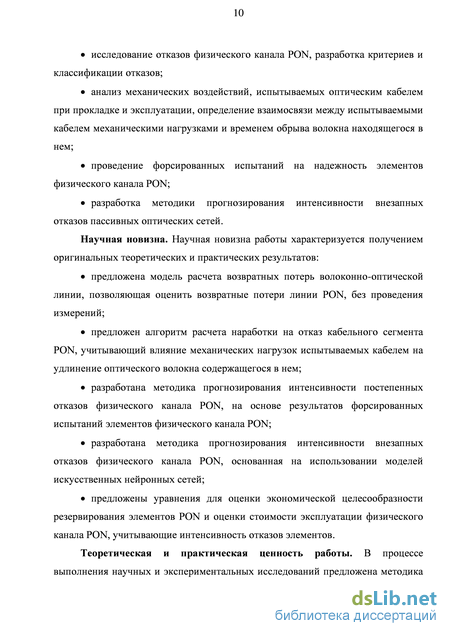 10

• исследование отказов физического канала PON, разработка критериев и классификации отказов;

• анализ механических воздействий, испытываемых оптическим кабелем при прокладке и эксплуатации, определение взаимосвязи между испытываемыми кабелем механическими нагрузками и временем обрыва волокна находящегося в нем;

• проведение форсированных испытаний на надежность элементов физического канала PON;

• разработка методики прогнозирования интенсивности внезапных отказов пассивных оптических сетей.

Научная новизна. Научная новизна работы характеризуется получением оригинальных теоретических и практических результатов:

• предложена модель расчета возвратных потерь волоконно-оптической линии, позволяющая оценить возвратные потери линии PON, без проведения измерений;

• предложен алгоритм расчета наработки на отказ кабельного сегмента PON, учитывающий влияние механических нагрузок испытываемых кабелем на удлинение оптического волокна содержащегося в нем;

• разработана методика прогнозирования интенсивности постепенных отказов физического канала PON, на основе результатов форсированных испытаний элементов физического канала PON;

• разработана методика прогнозирования интенсивности внезапных отказов физического канала PON, основанная на использовании моделей искусственных нейронных сетей;

• предложены уравнения для оценки экономической целесообразности резервирования элементов PON и оценки стоимости эксплуатации физического канала PON, учитывающие интенсивность отказов элементов.

Теоретическая и практическая ценность работы. В процессе выполнения научных и экспериментальных исследований предложена методика

dsLib.net
библиотека диссертаций